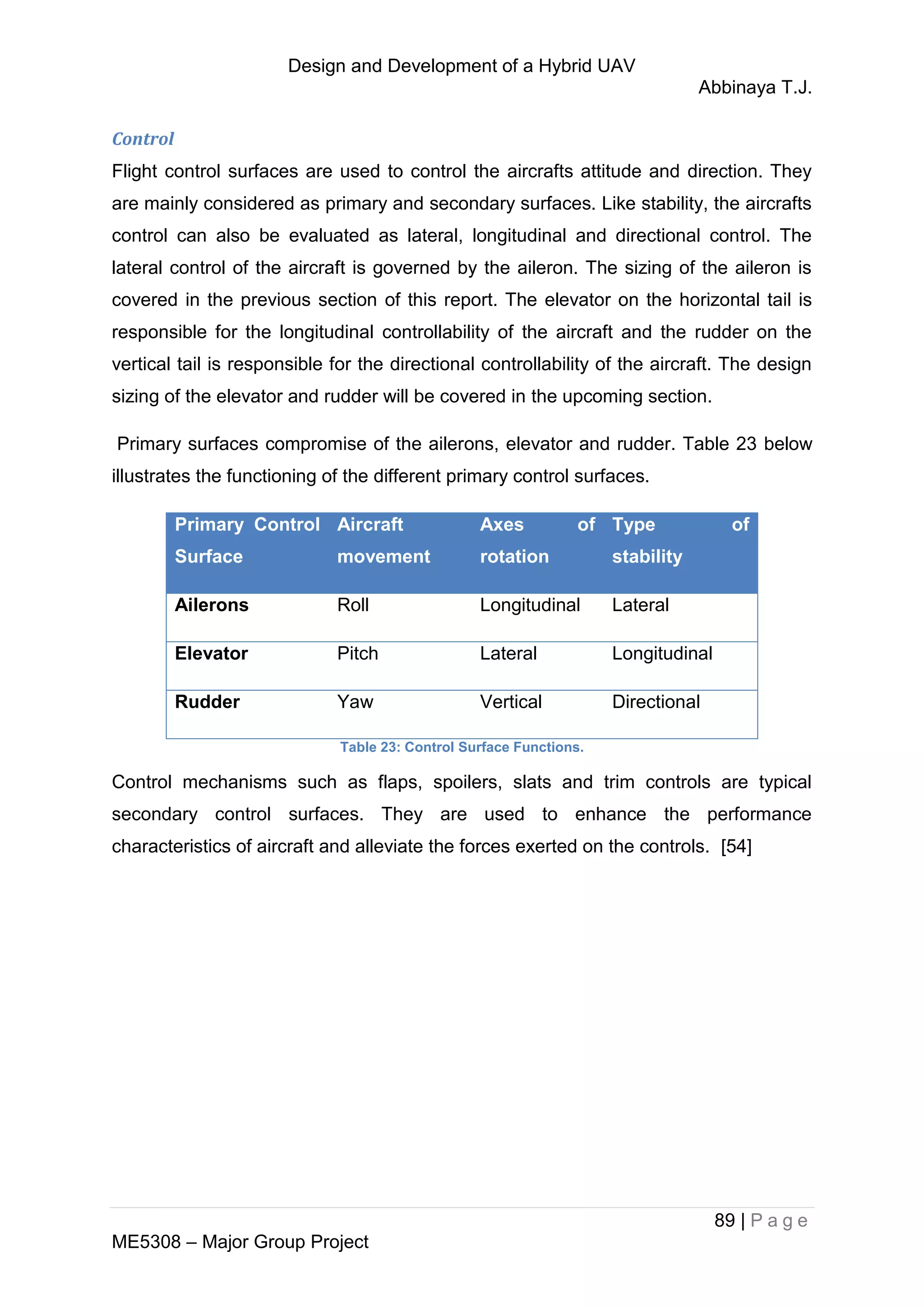 Design and Development of a Hybrid UAV

Abbinaya T.J.

Control

Flight control surfaces are used to control the aircrafts attitude and direction. They are mainly considered as primary and secondary surfaces. Like stability, the aircrafts control can also be evaluated as lateral, longitudinal and directional control. The lateral control of the aircraft is governed by the aileron. The sizing of the aileron is covered in the previous section of this report. The elevator on the horizontal tail is responsible for the longitudinal controllability of the aircraft and the rudder on the vertical tail is responsible for the directional controllability of the aircraft. The design sizing of the elevator and rudder will be covered in the upcoming section.

Primary surfaces compromise of the ailerons, elevator and rudder. Table 23 below illustrates the functioning of the different primary control surfaces.

| Primary Control Surface | Aircraft movement | Axes of rotation | Type of stability |
|---|---|---|---|
| Ailerons | Roll | Longitudinal | Lateral |
| Elevator | Pitch | Lateral | Longitudinal |
| Rudder | Yaw | Vertical | Directional |

Table 23: Control Surface Functions.

Control mechanisms such as flaps, spoilers, slats and trim controls are typical secondary control surfaces. They are used to enhance the performance characteristics of aircraft and alleviate the forces exerted on the controls. [54]

89 | P a g e

ME5308 – Major Group Project